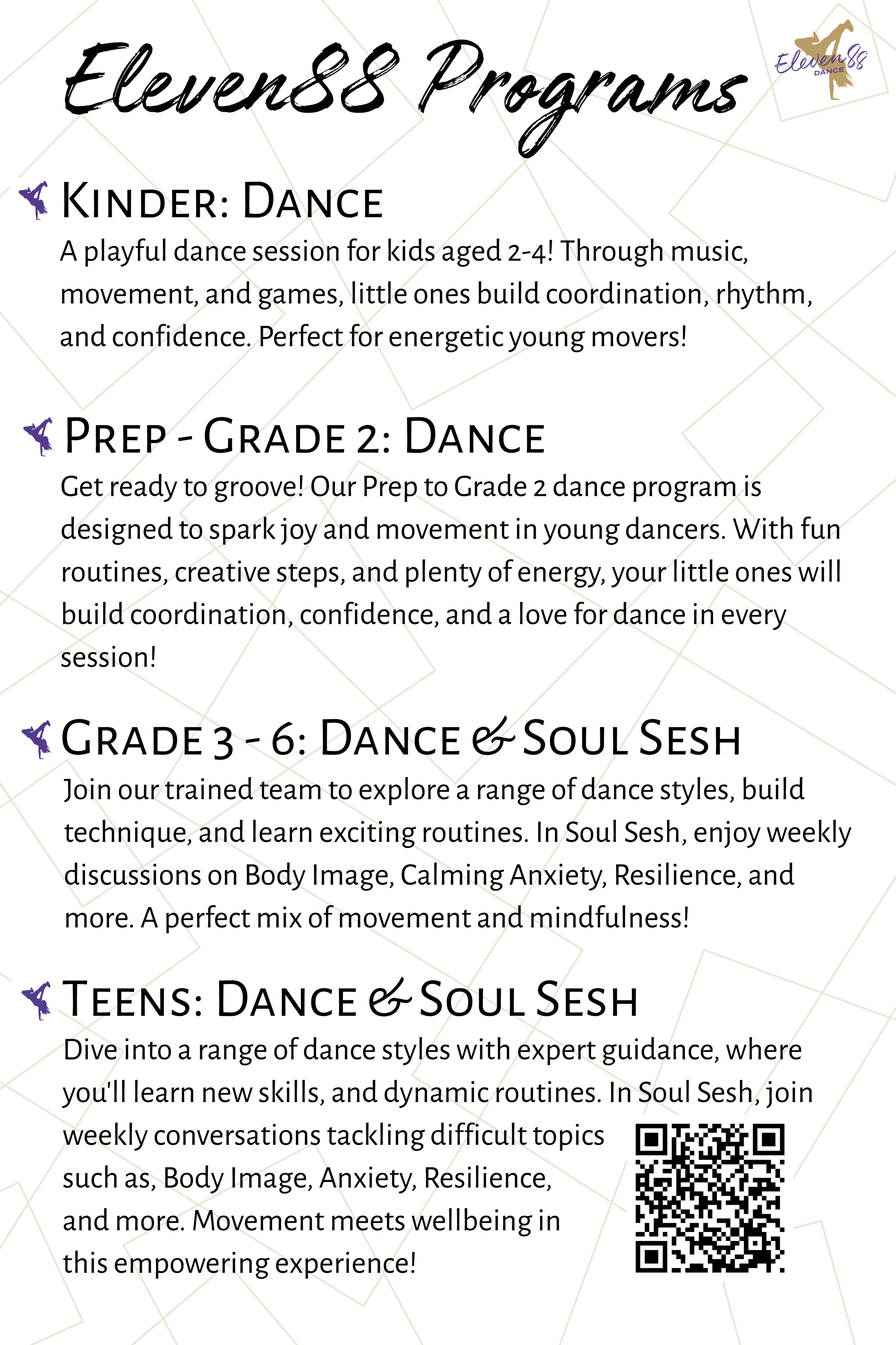 Eleven88 Programs

Eleven88 DANCE

Kinder: Dance

A playful dance session for kids aged 2-4! Through music, movement, and games, little ones build coordination, rhythm, and confidence. Perfect for energetic young movers!

Prep - Grade 2: Dance

Get ready to groove! Our Prep to Grade 2 dance program is designed to spark joy and movement in young dancers. With fun routines, creative steps, and plenty of energy, your little ones will build coordination, confidence, and a love for dance in every session!

Grade 3 - 6: Dance & Soul Sesh

Join our trained team to explore a range of dance styles, build technique, and learn exciting routines. In Soul Sesh, enjoy weekly discussions on Body Image, Calming Anxiety, Resilience, and more. A perfect mix of movement and mindfulness!

Teens: Dance & Soul Sesh

Dive into a range of dance styles with expert guidance, where you'll learn new skills, and dynamic routines. In Soul Sesh, join weekly conversations tackling difficult topics such as, Body Image, Anxiety, Resilience, and more. Movement meets wellbeing in this empowering experience!